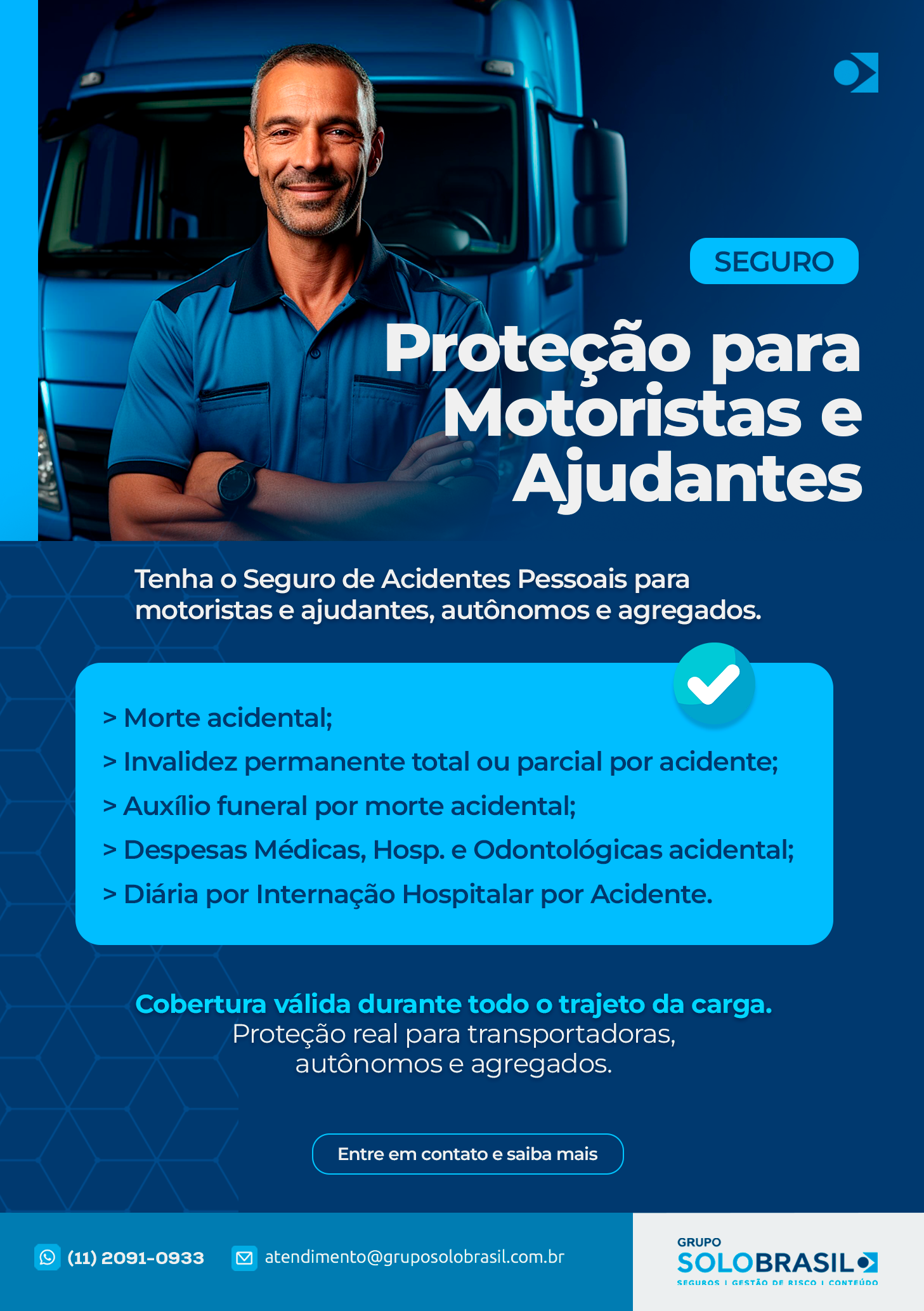 SEGURO

Proteção para Motoristas e Ajudantes

Tenha o Seguro de Acidentes Pessoais para motoristas e ajudantes, autônomos e agregados.

> Morte acidental;
> Invalidez permanente total ou parcial por acidente;
> Auxílio funeral por morte acidental;
> Despesas Médicas, Hosp. e Odontológicas acidental;
> Diária por Internação Hospitalar por Acidente.

Cobertura válida durante todo o trajeto da carga. Proteção real para transportadoras, autônomos e agregados.

Entre em contato e saiba mais

(11) 2091-0933

atendimento@gruposolobrasil.com.br

GRUPO
SOLOBRASIL
SEGUROS | GESTÃO DE RISCO | CONTEÚDO